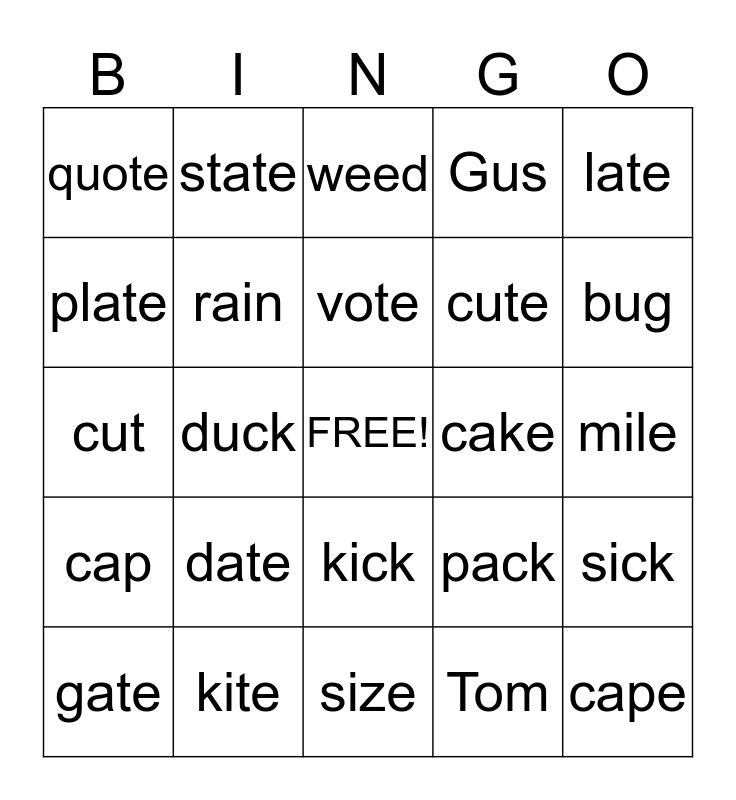 | B | I | N | G | O |
|---|---|---|---|---|
| quote | state | weed | Gus | late |
| plate | rain | vote | cute | bug |
| cut | duck | FREE! | cake | mile |
| cap | date | kick | pack | sick |
| gate | kite | size | Tom | cape |